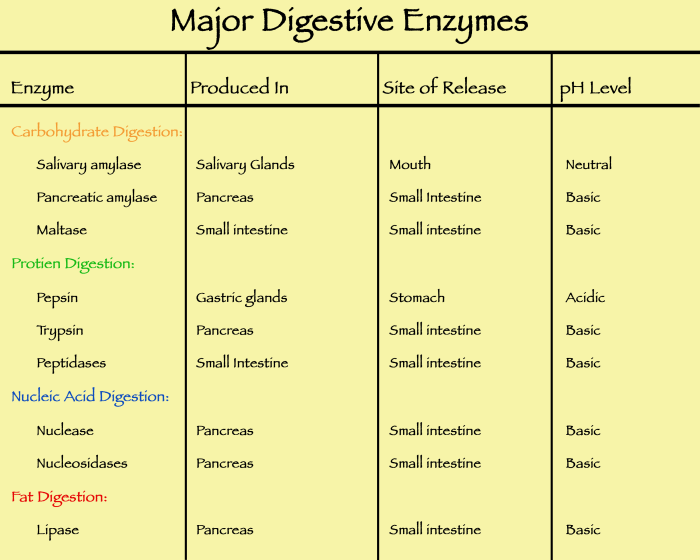 Major Digestive Enzymes

| Enzyme | Produced In | Site of Release | pH Level |
|---|---|---|---|
| Carbohydrate Digestion: | | | |
| Salivary amylase | Salivary Glands | Mouth | Neutral |
| Pancreatic amylase | Pancreas | Small Intestine | Basic |
| Maltase | Small intestine | Small intestine | Basic |
| Protien Digestion: | | | |
| Pepsin | Gastric glands | Stomach | Acidic |
| Trypsin | Pancreas | Small intestine | Basic |
| Peptidases | Small Intestine | Small intestine | Basic |
| Nucleic Acid Digestion: | | | |
| Nuclease | Pancreas | Small intestine | Basic |
| Nucleosidases | Pancreas | Small intestine | Basic |
| Fat Digestion: | | | |
| Lipase | Pancreas | Small intestine | Basic |